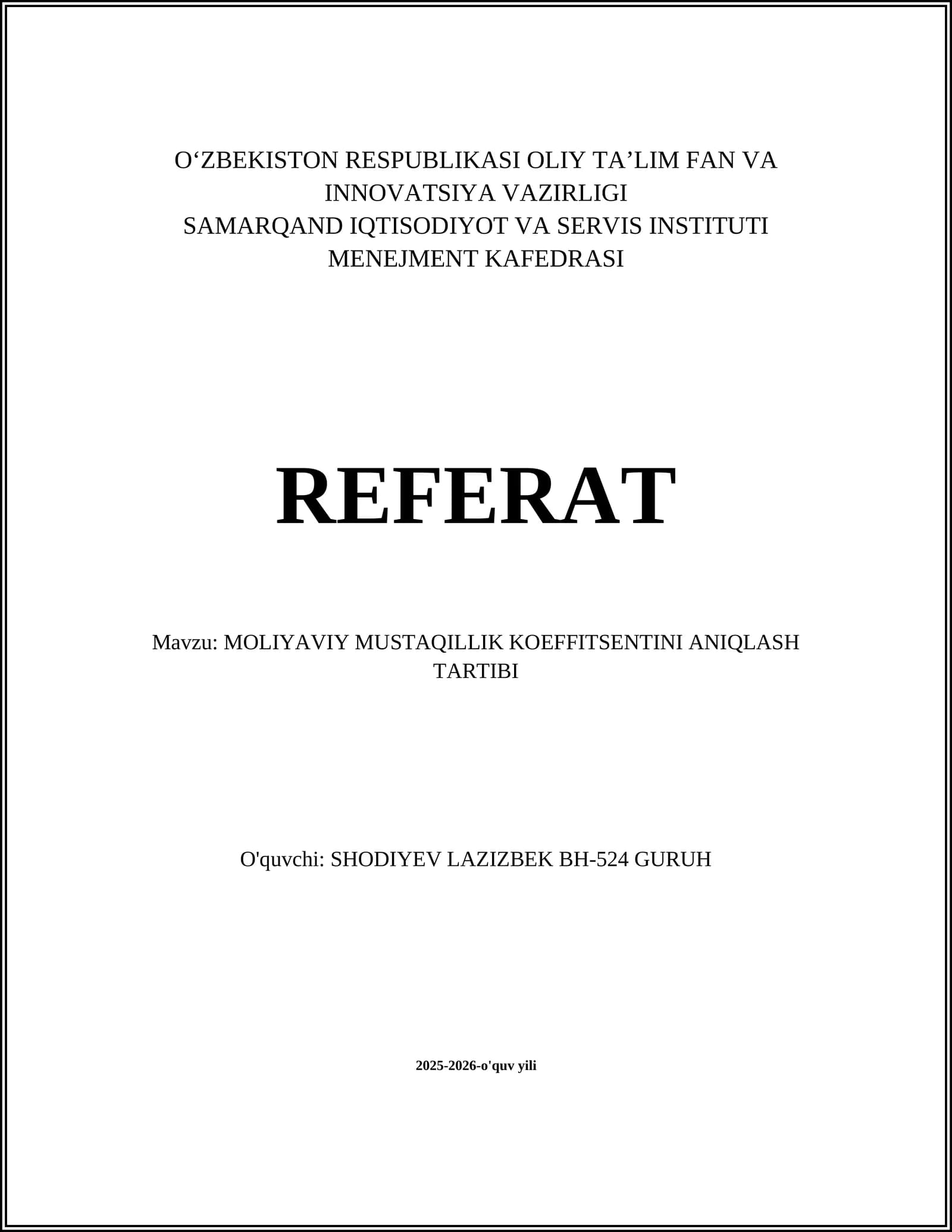 O'ZBEKISTON RESPUBLIKASI OLIY TA'LIM FAN VA INNOVATSIYA VAZIRLIGI
SAMARQAND IQTISODIYOT VA SERVIS INSTITUTI
MENEJMENT KAFEDRASI

REFERAT

Mavzu: MOLIYAVIY MUSTAQILLIK KOEFFITSENTINI ANIQLASH TARTIBI

O'quvchi: SHODIYEV LAZIZBEK BH-524 GURUH

2025-2026-o'quv yili